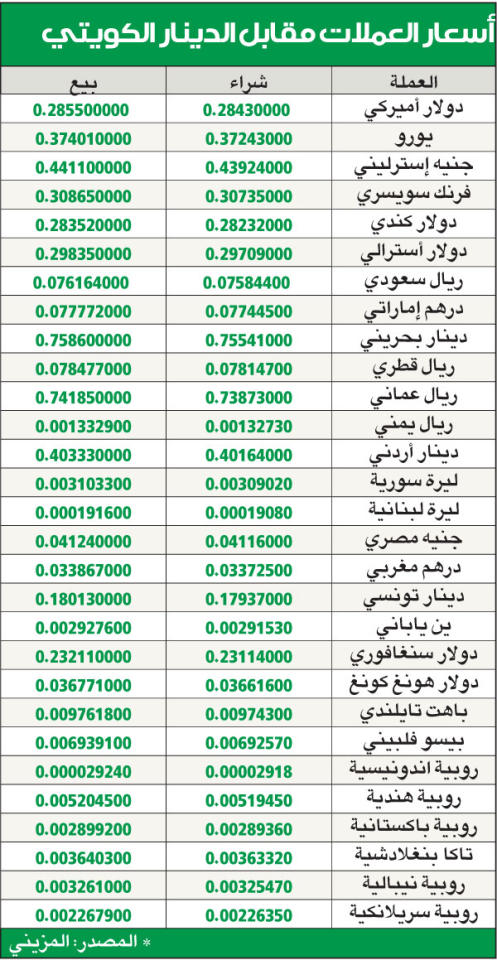 أسعار العملات مقابل الدينار الكويتي

| العملة | شراء | بيع |
|---|---|---|
| دولار أميركي | 0.28430000 | 0.285500000 |
| يورو | 0.37243000 | 0.374010000 |
| جنيه إسترليني | 0.43924000 | 0.441100000 |
| فرنك سويسري | 0.30735000 | 0.308650000 |
| دولار كندي | 0.28232000 | 0.283520000 |
| دولار أسترالي | 0.29709000 | 0.298350000 |
| ريال سعودي | 0.07584400 | 0.076164000 |
| درهم إماراتي | 0.07744500 | 0.077772000 |
| دينار بحريني | 0.75541000 | 0.758600000 |
| ريال قطري | 0.07814700 | 0.078477000 |
| ريال عماني | 0.73873000 | 0.741850000 |
| ريال يمني | 0.00132730 | 0.001332900 |
| دينار أردني | 0.40164000 | 0.403330000 |
| ليرة سورية | 0.00309020 | 0.003103300 |
| ليرة لبنانية | 0.00019080 | 0.000191600 |
| جنيه مصري | 0.04116000 | 0.041240000 |
| درهم مغربي | 0.03372500 | 0.033867000 |
| دينار تونسي | 0.17937000 | 0.180130000 |
| ين ياباني | 0.00291530 | 0.002927600 |
| دولار سنغافوري | 0.23114000 | 0.232110000 |
| دولار هونغ كونغ | 0.03661600 | 0.036771000 |
| باهت تايلندي | 0.00974300 | 0.009761800 |
| بيسو فلبيني | 0.00692570 | 0.006939100 |
| روبية اندونيسية | 0.00002918 | 0.000029240 |
| روبية هندية | 0.00519450 | 0.005204500 |
| روبية باكستانية | 0.00289360 | 0.002899200 |
| تاكا بنغلادشية | 0.00363320 | 0.003640300 |
| روبية نيبالية | 0.00325470 | 0.003261000 |
| روبية سريلانكية | 0.00226350 | 0.002267900 |

* المصدر: المزيني